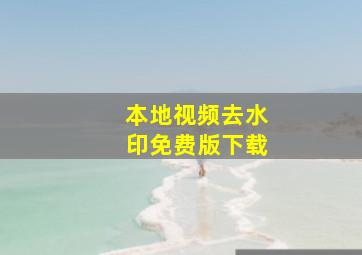 本地视频去水印免费版下载